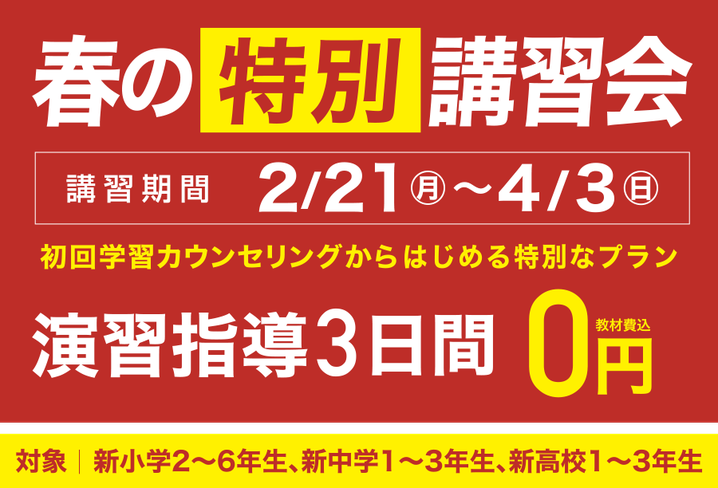 春の特別講習会

講習期間 2/21㊊～4/3㊐

初回学習カウンセリングからはじめる特別なプラン

演習指導3日間 0円 教材費込

対象｜新小学2～6年生、新中学1～3年生、新高校1～3年生